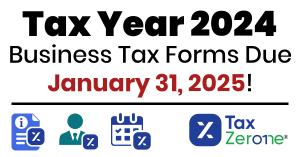 Tax Year 2024
Business Tax Forms Due
January 31, 2025!

Tax Zerone